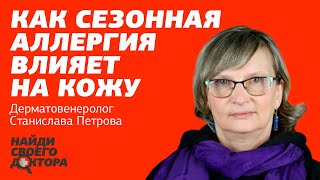 КАК СЕЗОННАЯ АЛЛЕРГИЯ ВЛИЯЕТ НА КОЖУ

Дерматовенеролог Станислава Петрова

НАЙДИ СВОЕГО ДОКТОРА